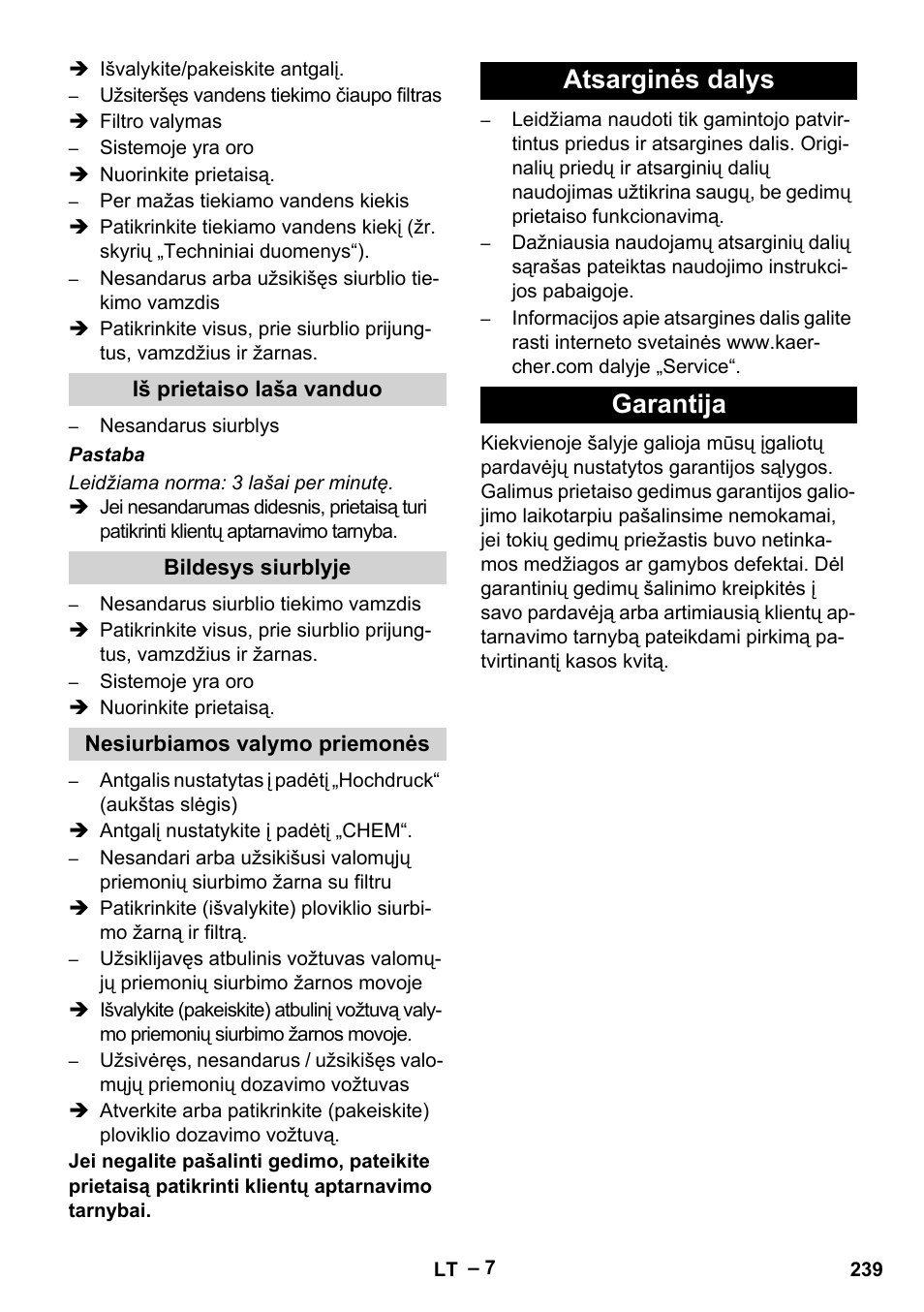 ➔ Išvalykite/pakeiskite antgalį.
– Užsiteršęs vandens tiekimo čiaupo filtras
➔ Filtro valymas
– Sistemoje yra oro
➔ Nuorinkite prietaisą.
– Per mažas tiekiamo vandens kiekis
➔ Patikrinkite tiekiamo vandens kiekį (žr. skyrių „Techniniai duomenys“).
– Nesandarus arba užsikišęs siurblio tiekimo vamzdis
➔ Patikrinkite visus, prie siurblio prijungtus, vamzdžius ir žarnas.

Iš prietaiso laša vanduo

– Nesandarus siurblys

Pastaba

Leidžiama norma: 3 lašai per minutę.

➔ Jei nesandarumas didesnis, prietaisą turi patikrinti klientų aptarnavimo tarnyba.

Bildesys siurblyje

– Nesandarus siurblio tiekimo vamzdis
➔ Patikrinkite visus, prie siurblio prijungtus, vamzdžius ir žarnas.
– Sistemoje yra oro
➔ Nuorinkite prietaisą.

Nesiurbiamos valymo priemonės

– Antgalis nustatytas į padėtį „Hochdruck“ (aukštas slėgis)
➔ Antgalį nustatykite į padėtį „CHEM“.
– Nesandari arba užsikišusi valomųjų priemonių siurbimo žarna su filtru
➔ Patikrinkite (išvalykite) ploviklio siurbimo žarną ir filtrą.
– Užsiklijavęs atbulinis vožtuvas valomųjų priemonių siurbimo žarnos movoje
➔ Išvalykite (pakeiskite) atbulinį vožtuvą valymo priemonių siurbimo žarnos movoje.
– Užsivėręs, nesandarus / užsikišęs valomųjų priemonių dozavimo vožtuvas
➔ Atverkite arba patikrinkite (pakeiskite) ploviklio dozavimo vožtuvą.

Jei negalite pašalinti gedimo, pateikite prietaisą patikrinti klientų aptarnavimo tarnybai.

Atsarginės dalys

– Leidžiama naudoti tik gamintojo patvirtintus priedus ir atsargines dalis. Originalių priedų ir atsarginių dalių naudojimas užtikrina saugų, be gedimų prietaiso funkcionavimą.
– Dažniausia naudojamų atsarginių dalių sąrašas pateiktas naudojimo instrukcijos pabaigoje.
– Informacijos apie atsargines dalis galite rasti interneto svetainės www.kaercher.com dalyje „Service“.

Garantija

Kiekvienoje šalyje galioja mūsų įgaliotų pardavėjų nustatytos garantijos sąlygos. Galimus prietaiso gedimus garantijos galiojimo laikotarpiu pašalinsime nemokamai, jei tokių gedimų priežastis buvo netinkamos medžiagos ar gamybos defektai. Dėl garantinių gedimų šalinimo kreipkitės į savo pardavėją arba artimiausią klientų aptarnavimo tarnybą pateikdami pirkimą patvirtinantį kasos kvitą.

LT – 7
239